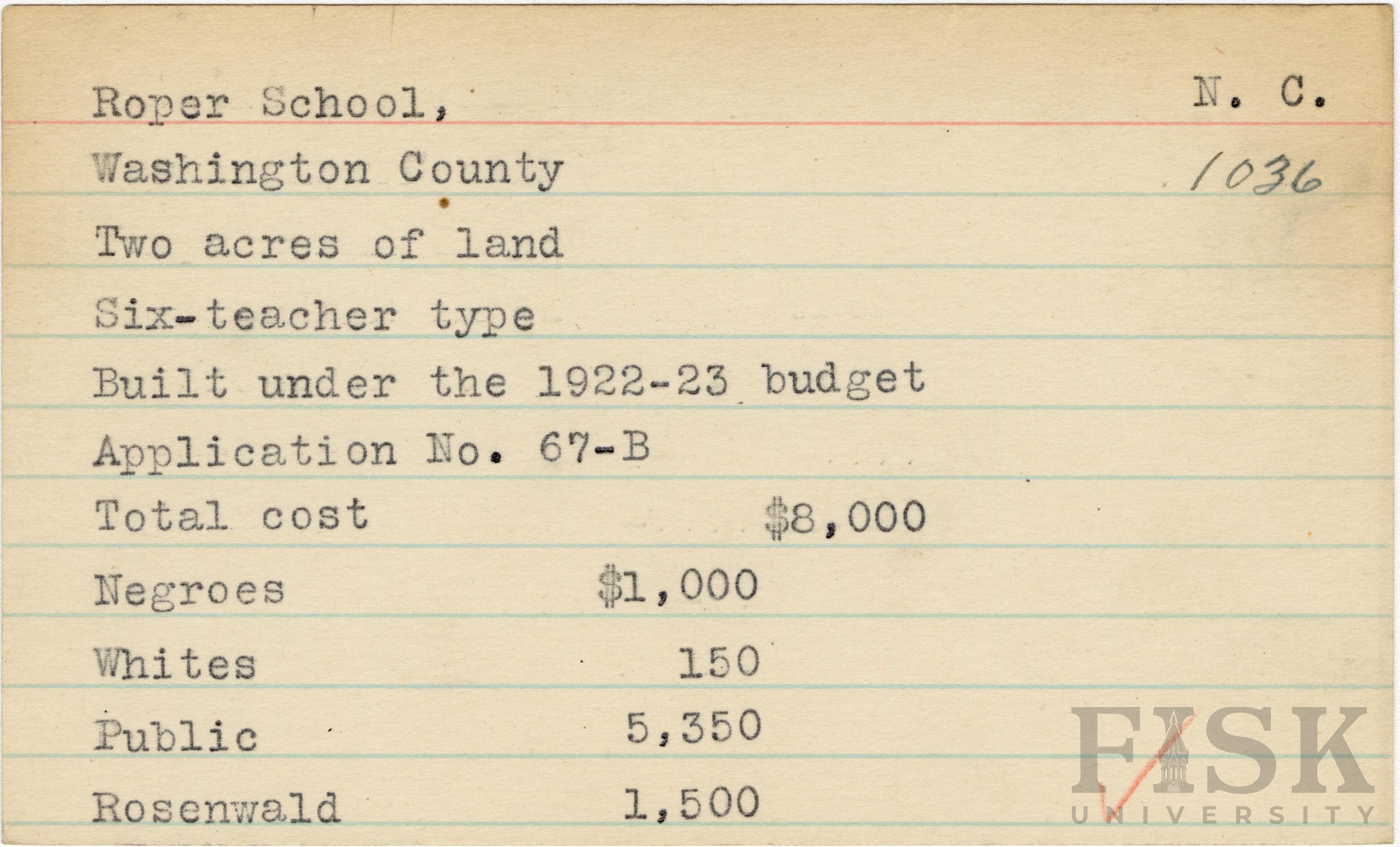 Roper School,
N. C.

Washington County
1036

Two acres of land

Six-teacher type

Built under the 1922-23 budget

Application No. 67-B

Total cost $8,000

Negroes $1,000

Whites 150

Public 5,350

Rosenwald 1,500

FISK UNIVERSITY